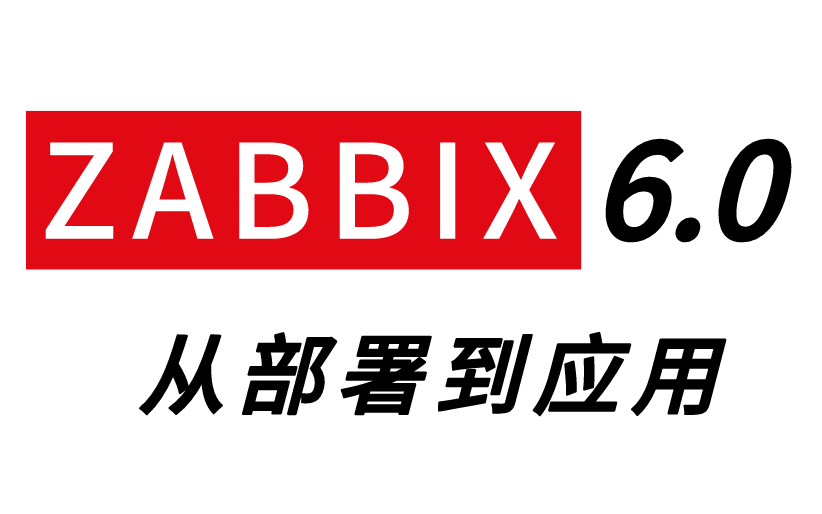 ZABBIX 6.0

从部署到应用